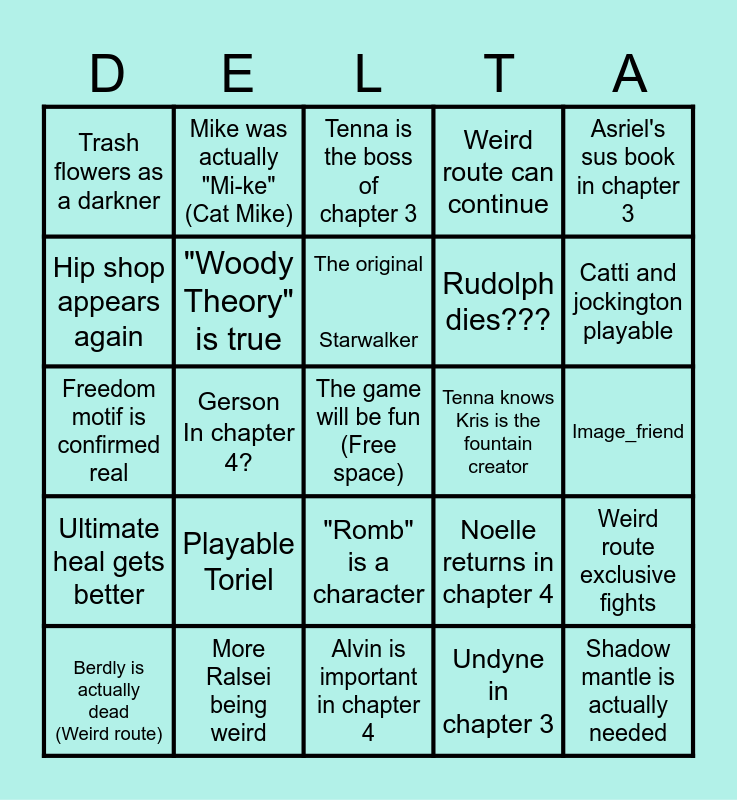 | D | E | L | T | A |
|---|---|---|---|---|
| Trash flowers as a darkner | Mike was actually "Mi-ke" (Cat Mike) | Tenna is the boss of chapter 3 | Weird route can continue | Asriel's sus book in chapter 3 |
| Hip shop appears again | "Woody Theory" is true | The original Starwalker | Rudolph dies??? | Catti and jockington playable |
| Freedom motif is confirmed real | Gerson In chapter 4? | The game will be fun (Free space) | Tenna knows Kris is the fountain creator | Image_friend |
| Ultimate heal gets better | Playable Toriel | "Romb" is a character | Noelle returns in chapter 4 | Weird route exclusive fights |
| Berdly is actually dead (Weird route) | More Ralsei being weird | Alvin is important in chapter 4 | Undyne in chapter 3 | Shadow mantle is actually needed |